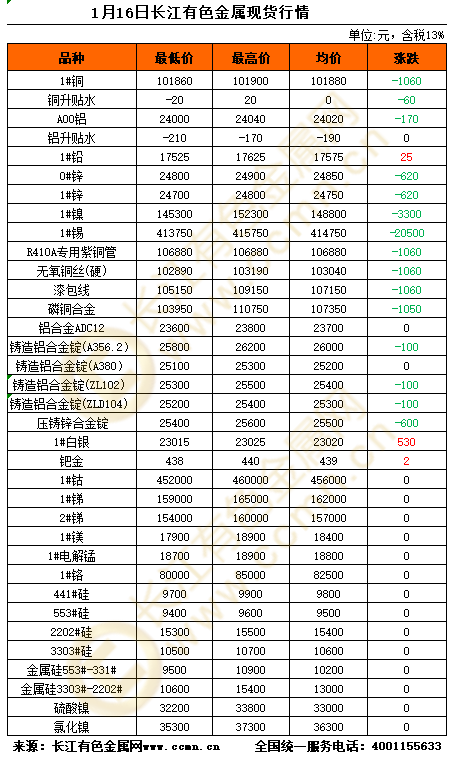 1月16日长江有色金属现货行情

单位:元，含税13%

| 品种 | 最低价 | 最高价 | 均价 | 涨跌 |
|---|---|---|---|---|
| 1#铜 | 101860 | 101900 | 101880 | -1060 |
| 铜升贴水 | -20 | 20 | 0 | -60 |
| A00铝 | 24000 | 24040 | 24020 | -170 |
| 铝升贴水 | -210 | -170 | -190 | 0 |
| 1#铅 | 17525 | 17625 | 17575 | 25 |
| 0#锌 | 24800 | 24900 | 24850 | -620 |
| 1#锌 | 24700 | 24800 | 24750 | -620 |
| 1#镍 | 145300 | 152300 | 148800 | -3300 |
| 1#锡 | 413750 | 415750 | 414750 | -20500 |
| R410A专用紫铜管 | 106880 | 106880 | 106880 | -1060 |
| 无氧铜丝(硬) | 102890 | 103190 | 103040 | -1060 |
| 漆包线 | 105150 | 109150 | 107150 | -1060 |
| 磷铜合金 | 103950 | 110750 | 107350 | -1050 |
| 铝合金ADC12 | 23600 | 23800 | 23700 | 0 |
| 铸造铝合金锭(A356.2) | 25800 | 26200 | 26000 | -100 |
| 铸造铝合金锭(A380) | 25100 | 25300 | 25200 | 0 |
| 铸造铝合金锭(ZL102) | 25300 | 25500 | 25400 | -100 |
| 铸造铝合金锭(ZLD104) | 25200 | 25400 | 25300 | -100 |
| 压铸锌合金锭 | 25400 | 25600 | 25500 | -600 |
| 1#白银 | 23015 | 23025 | 23020 | 530 |
| 钯金 | 438 | 440 | 439 | 2 |
| 1#钴 | 452000 | 460000 | 456000 | 0 |
| 1#锑 | 159000 | 165000 | 162000 | 0 |
| 2#锑 | 154000 | 160000 | 157000 | 0 |
| 1#镁 | 17900 | 18900 | 18400 | 0 |
| 1#电解锰 | 18700 | 18900 | 18800 | 0 |
| 1#铬 | 80000 | 85000 | 82500 | 0 |
| 441#硅 | 9700 | 9900 | 9800 | 0 |
| 553#硅 | 9400 | 9600 | 9500 | 0 |
| 2202#硅 | 15300 | 15500 | 15400 | 0 |
| 3303#硅 | 10500 | 10700 | 10600 | 0 |
| 金属硅553#-331# | 9500 | 10900 | 10200 | 0 |
| 金属硅3303#-2202# | 10600 | 15400 | 13000 | 0 |
| 硫酸镍 | 32200 | 33800 | 33000 | 0 |
| 氯化镍 | 35300 | 37300 | 36300 | 0 |

来源：长江有色金属网www.ccmn.cn 全国统一服务电话：4001155633